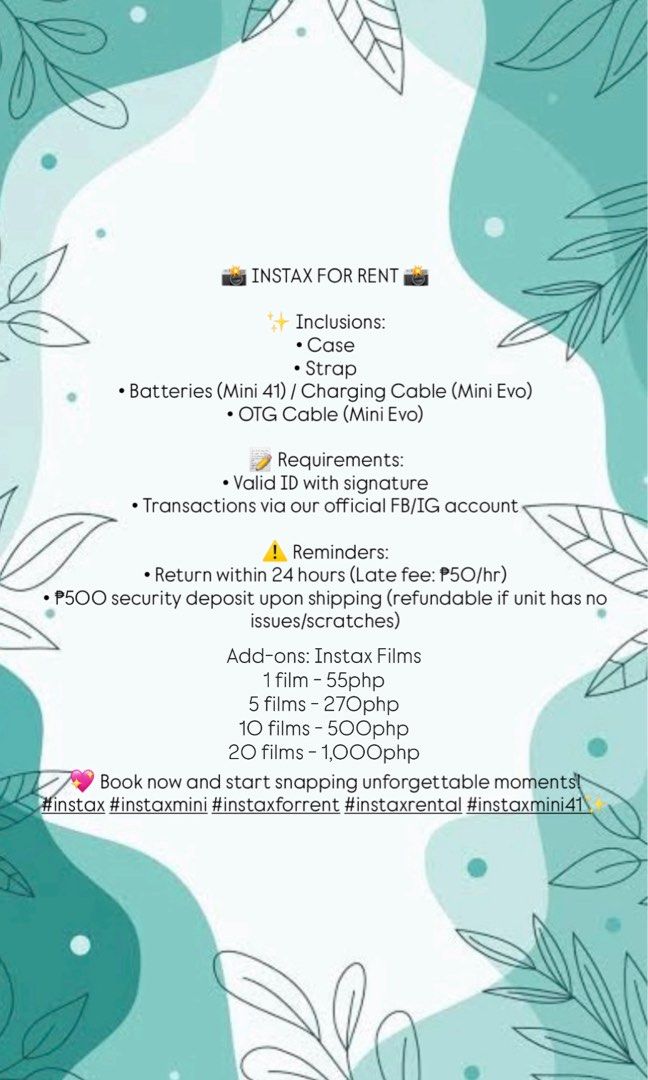 📸 INSTAX FOR RENT 📸

✨ Inclusions:
• Case
• Strap
• Batteries (Mini 41) / Charging Cable (Mini Evo)
• OTG Cable (Mini Evo)

📝 Requirements:
• Valid ID with signature
• Transactions via our official FB/IG account

⚠️ Reminders:
• Return within 24 hours (Late fee: ₱50/hr)
• ₱500 security deposit upon shipping (refundable if unit has no issues/scratches)

Add-ons: Instax Films
1 film - 55php
5 films - 270php
10 films - 500php
20 films - 1,000php

💖 Book now and start snapping unforgettable moments!
#instax #instaxmini #instaxforrent #instaxrental #instaxmini41✨